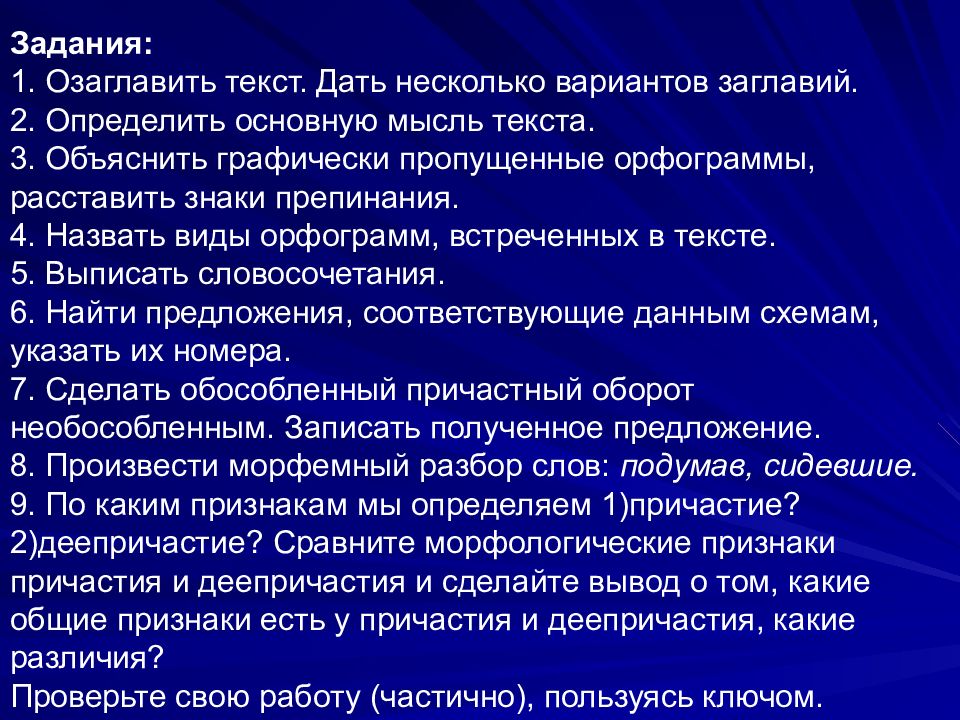 Задания:
1. Озаглавить текст. Дать несколько вариантов заглавий.
2. Определить основную мысль текста.
3. Объяснить графически пропущенные орфограммы, расставить знаки препинания.
4. Назвать виды орфограмм, встреченных в тексте.
5. Выписать словосочетания.
6. Найти предложения, соответствующие данным схемам, указать их номера.
7. Сделать обособленный причастный оборот необособленным. Записать полученное предложение.
8. Произвести морфемный разбор слов: подумав, сидевшие.
9. По каким признакам мы определяем 1)причастие? 2)деепричастие? Сравните морфологические признаки причастия и деепричастия и сделайте вывод о том, какие общие признаки есть у причастия и деепричастия, какие различия?
Проверьте свою работу (частично), пользуясь ключом.